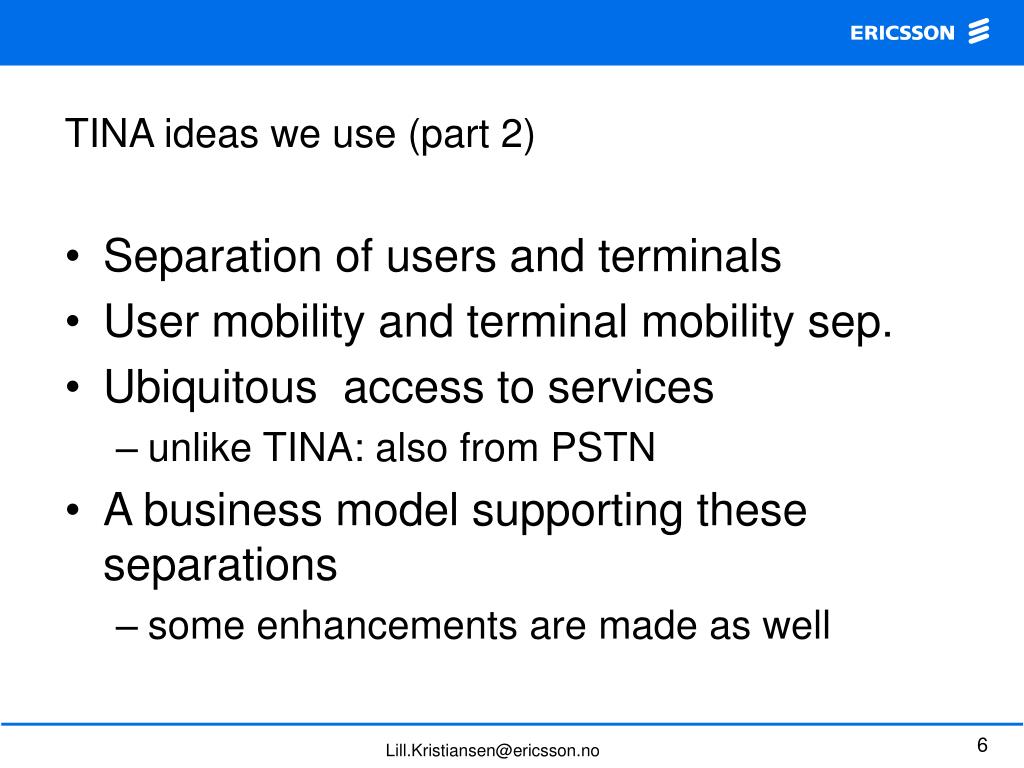 ERICSSON

TINA ideas we use (part 2)

• Separation of users and terminals
• User mobility and terminal mobility sep.
• Ubiquitous  access to services
– unlike TINA: also from PSTN
• A business model supporting these separations
– some enhancements are made as well

Lill.Kristiansen@ericsson.no

6